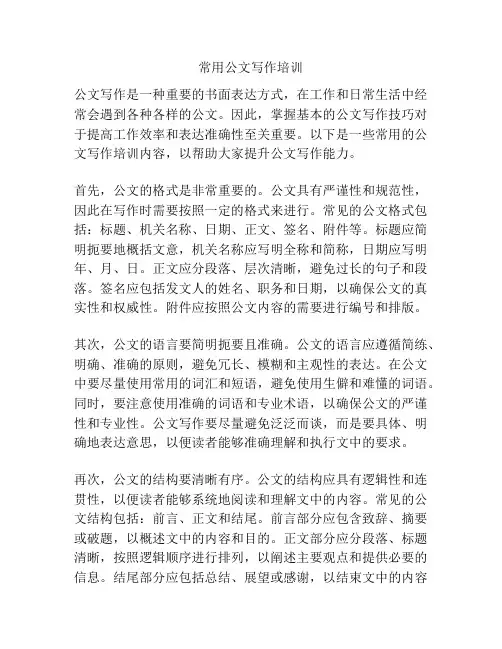 常用公文写作培训

公文写作是一种重要的书面表达方式，在工作和日常生活中经常会遇到各种各样的公文。因此，掌握基本的公文写作技巧对于提高工作效率和表达准确性至关重要。以下是一些常用的公文写作培训内容，以帮助大家提升公文写作能力。

首先，公文的格式是非常重要的。公文具有严谨性和规范性，因此在写作时需要按照一定的格式来进行。常见的公文格式包括：标题、机关名称、日期、正文、签名、附件等。标题应简明扼要地概括文意，机关名称应写明全称和简称，日期应写明年、月、日。正文应分段落、层次清晰，避免过长的句子和段落。签名应包括发文人的姓名、职务和日期，以确保公文的真实性和权威性。附件应按照公文内容的需要进行编号和排版。

其次，公文的语言要简明扼要且准确。公文的语言应遵循简练、明确、准确的原则，避免冗长、模糊和主观性的表达。在公文中要尽量使用常用的词汇和短语，避免使用生僻和难懂的词语。同时，要注意使用准确的词语和专业术语，以确保公文的严谨性和专业性。公文写作要尽量避免泛泛而谈，而是要具体、明确地表达意思，以便读者能够准确理解和执行文中的要求。

再次，公文的结构要清晰有序。公文的结构应具有逻辑性和连贯性，以便读者能够系统地阅读和理解文中的内容。常见的公文结构包括：前言、正文和结尾。前言部分应包含致辞、摘要或破题，以概述文中的内容和目的。正文部分应分段落、标题清晰，按照逻辑顺序进行排列，以阐述主要观点和提供必要的信息。结尾部分应包括总结、展望或感谢，以结束文中的内容